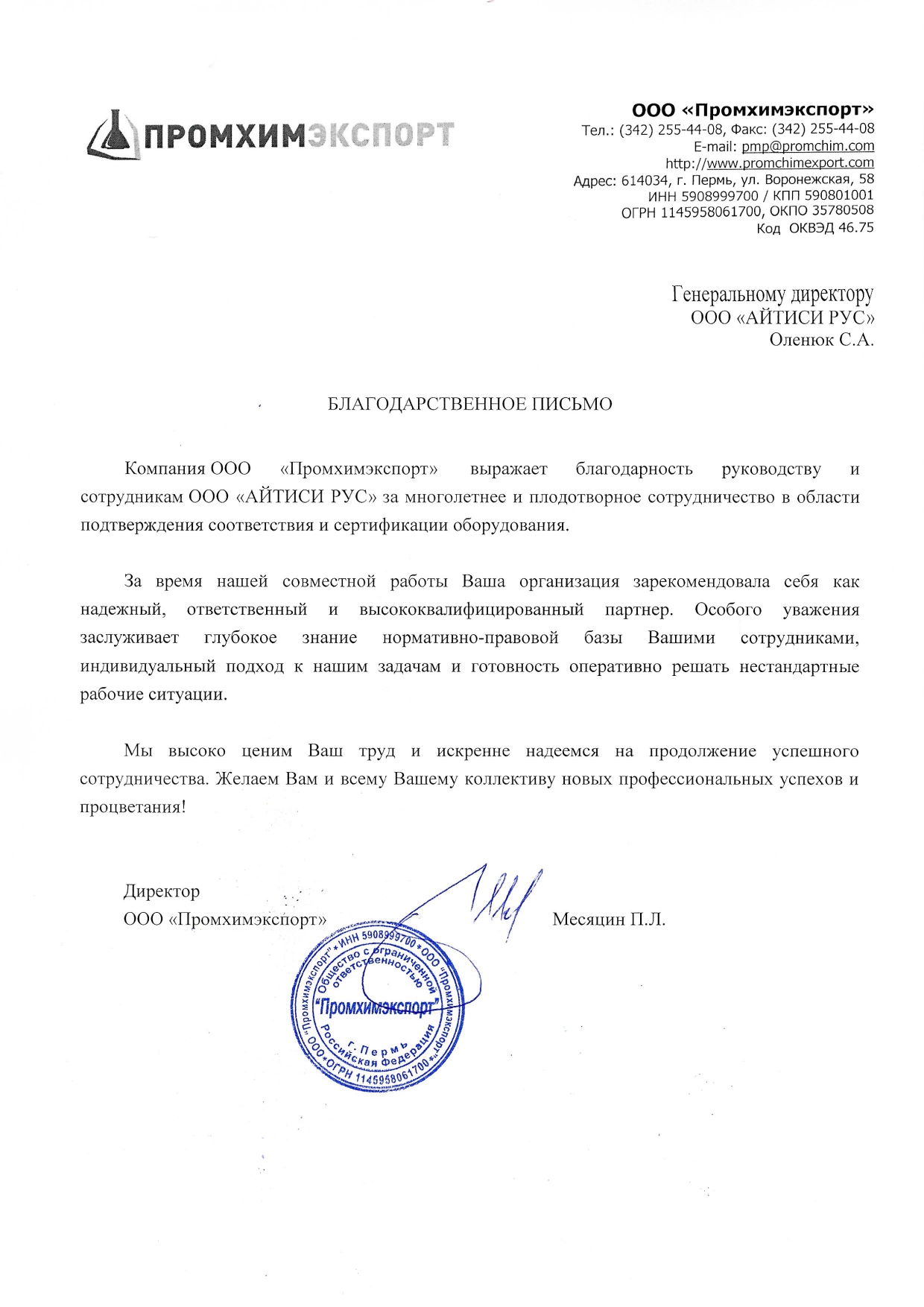 ПРОМХИМЭКСПОРТ

ООО «Промхимэкспорт»
Тел.: (342) 255-44-08, Факс: (342) 255-44-08
E-mail: pmp@promchim.com
http://www.promchimexport.com
Адрес: 614034, г. Пермь, ул. Воронежская, 58
ИНН 5908999700 / КПП 590801001
ОГРН 1145958061700, ОКПО 35780508
Код ОКВЭД 46.75

Генеральному директору
ООО «АЙТИСИ РУС»
Оленюк С.А.

БЛАГОДАРСТВЕННОЕ ПИСЬМО

Компания ООО «Промхимэкспорт» выражает благодарность руководству и сотрудникам ООО «АЙТИСИ РУС» за многолетнее и плодотворное сотрудничество в области подтверждения соответствия и сертификации оборудования.

За время нашей совместной работы Ваша организация зарекомендовала себя как надежный, ответственный и высококвалифицированный партнер. Особого уважения заслуживает глубокое знание нормативно-правовой базы Вашими сотрудниками, индивидуальный подход к нашим задачам и готовность оперативно решать нестандартные рабочие ситуации.

Мы высоко ценим Ваш труд и искренне надеемся на продолжение успешного сотрудничества. Желаем Вам и всему Вашему коллективу новых профессиональных успехов и процветания!

Директор
ООО «Промхимэкспорт» Месяцин П.Л.

ООО "Промхимэкспорт" * ИНН 5908999700 * ООО "Промхимэкспорт" * ОГРН 1145958061700 *
Общество с ограниченной ответственностью
"Промхимэкспорт"
г. Пермь
Российская Федерация